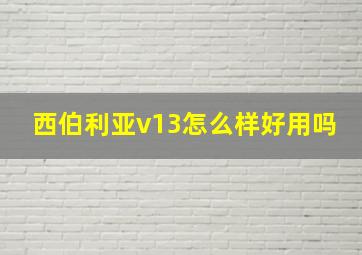 西伯利亚v13怎么样好用吗